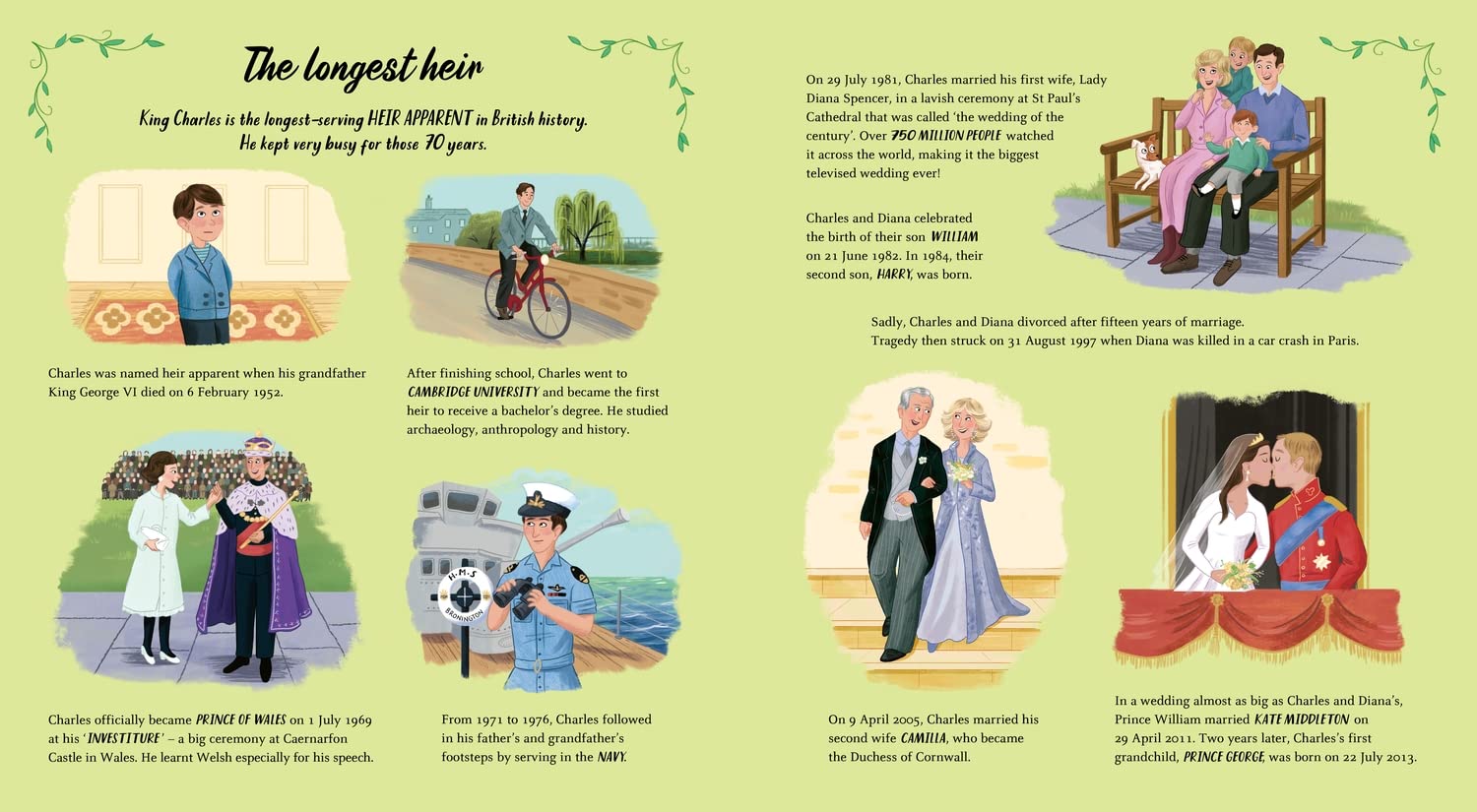 The longest heir

King Charles is the longest-serving HEIR APPARENT in British history. He kept very busy for those 70 years.

Charles was named heir apparent when his grandfather King George VI died on 6 February 1952.

After finishing school, Charles went to CAMBRIDGE UNIVERSITY and became the first heir to receive a bachelor's degree. He studied archaeology, anthropology and history.

H.M.S BRONINGTON

Charles officially became PRINCE OF WALES on 1 July 1969 at his 'INVESTITURE' – a big ceremony at Caernarfon Castle in Wales. He learnt Welsh especially for his speech.

From 1971 to 1976, Charles followed in his father's and grandfather's footsteps by serving in the NAVY.

On 29 July 1981, Charles married his first wife, Lady Diana Spencer, in a lavish ceremony at St Paul's Cathedral that was called 'the wedding of the century'. Over 750 MILLION PEOPLE watched it across the world, making it the biggest televised wedding ever!

Charles and Diana celebrated the birth of their son WILLIAM on 21 June 1982. In 1984, their second son, HARRY, was born.

Sadly, Charles and Diana divorced after fifteen years of marriage. Tragedy then struck on 31 August 1997 when Diana was killed in a car crash in Paris.

On 9 April 2005, Charles married his second wife CAMILLA, who became the Duchess of Cornwall.

In a wedding almost as big as Charles and Diana's, Prince William married KATE MIDDLETON on 29 April 2011. Two years later, Charles's first grandchild, PRINCE GEORGE, was born on 22 July 2013.